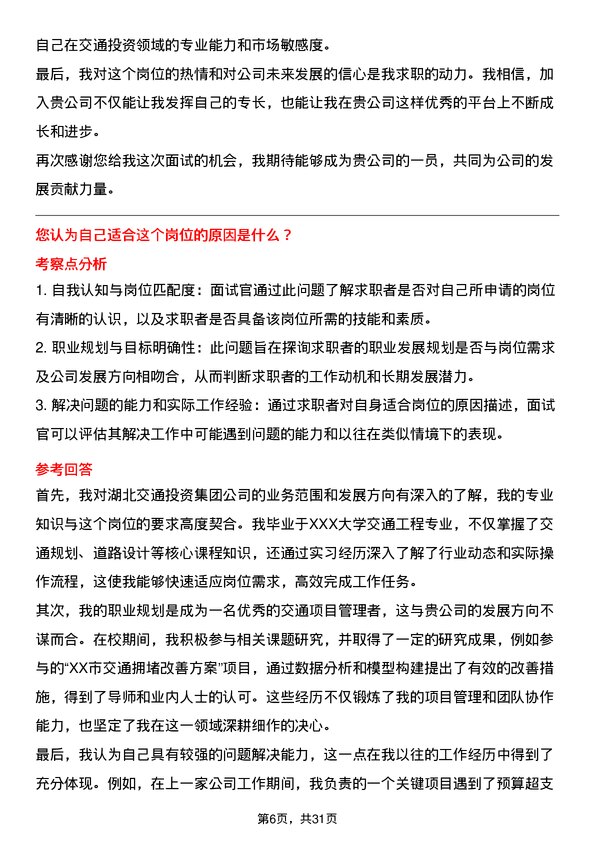 自己在交通投资领域的专业能力和市场敏感度。

最后，我对这个岗位的热情和对公司未来发展的信心是我求职的动力。我相信，加入贵公司不仅能让我发挥自己的专长，也能让我在贵公司这样优秀的平台上不断成长和进步。

再次感谢您给我这次面试的机会，我期待能够成为贵公司的一员，共同为公司的发展贡献力量。

您认为自己适合这个岗位的原因是什么？

考察点分析

1. 自我认知与岗位匹配度：面试官通过此问题了解求职者是否对自己所申请的岗位有清晰的认识，以及求职者是否具备该岗位所需的技能和素质。

2. 职业规划与目标明确性：此问题旨在探询求职者的职业发展规划是否与岗位需求及公司发展方向相吻合，从而判断求职者的工作动机和长期发展潜力。

3. 解决问题的能力和实际工作经验：通过求职者对自身适合岗位的原因描述，面试官可以评估其解决工作中可能遇到问题的能力和以往在类似情境下的表现。

参考回答

首先，我对湖北交通投资集团公司的业务范围和发展方向有深入的了解，我的专业知识与这个岗位的要求高度契合。我毕业于XXX大学交通工程专业，不仅掌握了交通规划、道路设计等核心课程知识，还通过实习经历深入了解了行业动态和实际操作流程，这使我能够快速适应岗位需求，高效完成工作任务。

其次，我的职业规划是成为一名优秀的交通项目管理者，这与贵公司的发展方向不谋而合。在校期间，我积极参与相关课题研究，并取得了一定的研究成果，例如参与的“XX市交通拥堵改善方案”项目，通过数据分析和模型构建提出了有效的改善措施，得到了导师和业内人士的认可。这些经历不仅锻炼了我的项目管理和团队协作能力，也坚定了我在这一领域深耕细作的决心。

最后，我认为自己具有较强的问题解决能力，这一点在我以往的工作经历中得到了充分体现。例如，在上一家公司工作期间，我负责的一个关键项目遇到了预算超支

第6页，共31页